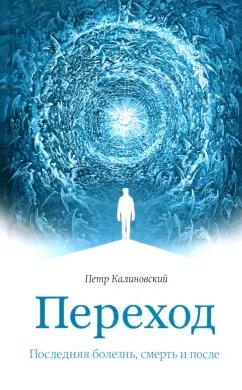 Петр Калиновский

Переход

Последняя болезнь, смерть и после